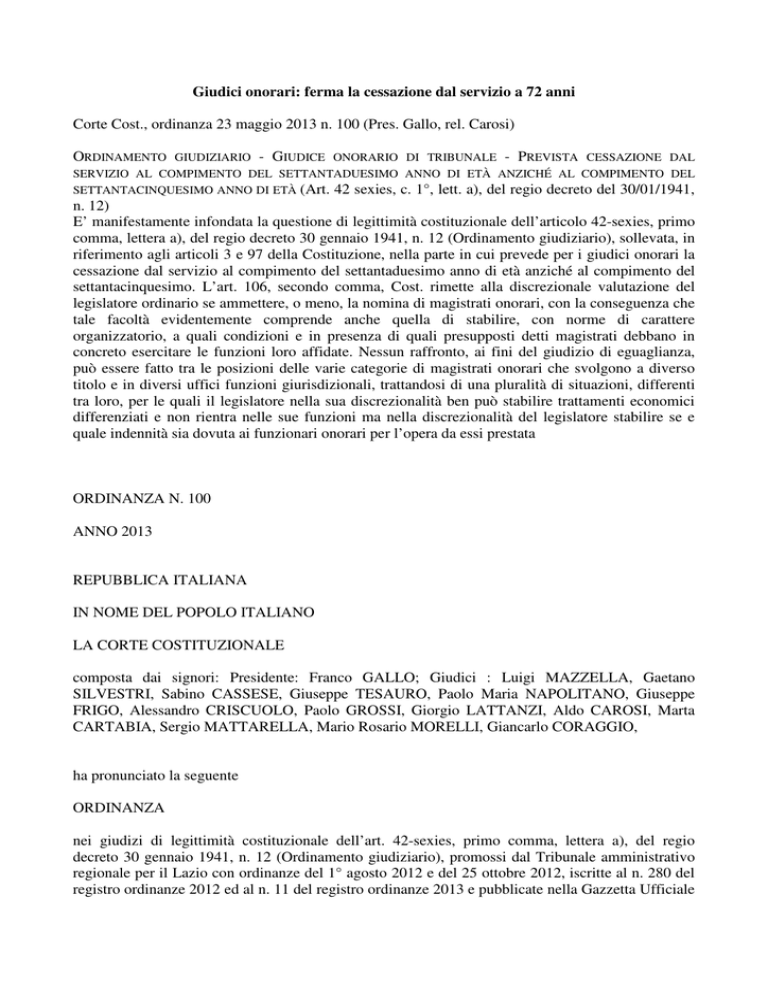 Giudici onorari: ferma la cessazione dal servizio a 72 anni

Corte Cost., ordinanza 23 maggio 2013 n. 100 (Pres. Gallo, rel. Carosi)

ORDINAMENTO GIUDIZIARIO - GIUDICE ONORARIO DI TRIBUNALE - PREVISTA CESSAZIONE DAL SERVIZIO AL COMPIMENTO DEL SETTANTADUESIMO ANNO DI ETÀ ANZICHÉ AL COMPIMENTO DEL SETTANTACINQUESIMO ANNO DI ETÀ (Art. 42 sexies, c. 1°, lett. a), del regio decreto del 30/01/1941, n. 12)
E' manifestamente infondata la questione di legittimità costituzionale dell'articolo 42-sexies, primo comma, lettera a), del regio decreto 30 gennaio 1941, n. 12 (Ordinamento giudiziario), sollevata, in riferimento agli articoli 3 e 97 della Costituzione, nella parte in cui prevede per i giudici onorari la cessazione dal servizio al compimento del settantaduesimo anno di età anziché al compimento del settantacinquesimo. L'art. 106, secondo comma, Cost. rimette alla discrezionale valutazione del legislatore ordinario se ammettere, o meno, la nomina di magistrati onorari, con la conseguenza che tale facoltà evidentemente comprende anche quella di stabilire, con norme di carattere organizzatorio, a quali condizioni e in presenza di quali presupposti detti magistrati debbano in concreto esercitare le funzioni loro affidate. Nessun raffronto, ai fini del giudizio di eguaglianza, può essere fatto tra le posizioni delle varie categorie di magistrati onorari che svolgono a diverso titolo e in diversi uffici funzioni giurisdizionali, trattandosi di una pluralità di situazioni, differenti tra loro, per le quali il legislatore nella sua discrezionalità ben può stabilire trattamenti economici differenziati e non rientra nelle sue funzioni ma nella discrezionalità del legislatore stabilire se e quale indennità sia dovuta ai funzionari onorari per l'opera da essi prestata

ORDINANZA N. 100

ANNO 2013

REPUBBLICA ITALIANA

IN NOME DEL POPOLO ITALIANO

LA CORTE COSTITUZIONALE

composta dai signori: Presidente: Franco GALLO; Giudici : Luigi MAZZELLA, Gaetano SILVESTRI, Sabino CASSESE, Giuseppe TESAURO, Paolo Maria NAPOLITANO, Giuseppe FRIGO, Alessandro CRISCUOLO, Paolo GROSSI, Giorgio LATTANZI, Aldo CAROSI, Marta CARTABIA, Sergio MATTARELLA, Mario Rosario MORELLI, Giancarlo CORAGGIO,

ha pronunciato la seguente

ORDINANZA

nei giudizi di legittimità costituzionale dell'art. 42-sexies, primo comma, lettera a), del regio decreto 30 gennaio 1941, n. 12 (Ordinamento giudiziario), promossi dal Tribunale amministrativo regionale per il Lazio con ordinanze del 1° agosto 2012 e del 25 ottobre 2012, iscritte al n. 280 del registro ordinanze 2012 ed al n. 11 del registro ordinanze 2013 e pubblicate nella Gazzetta Ufficiale